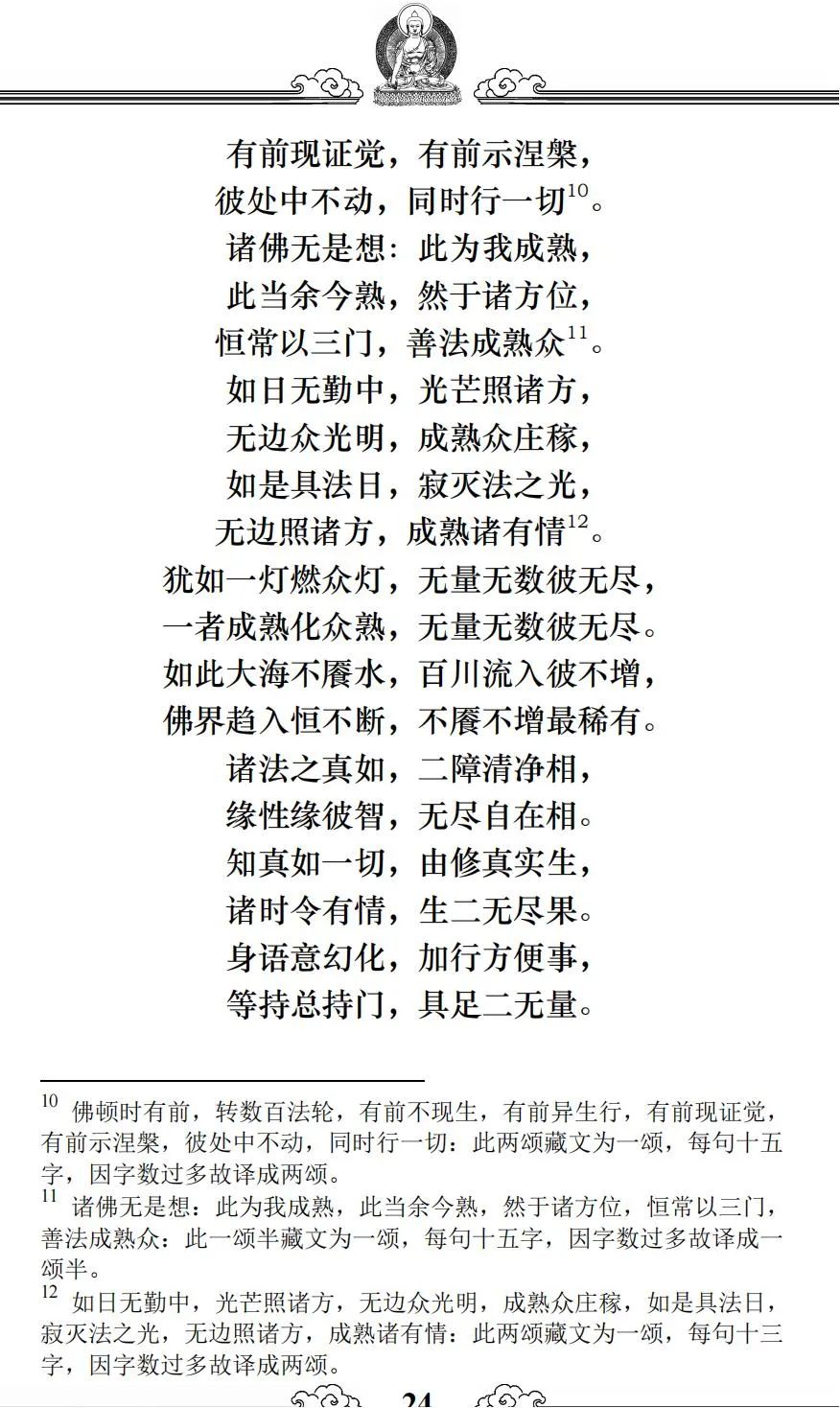 有前现证觉，有前示涅槃，
彼处中不动，同时行一切$^{10}$。
诸佛无是想：此为我成熟，
此当余今熟，然于诸方位，
恒常以三门，善法成熟众$^{11}$。
如日无勤中，光芒照诸方，
无边众光明，成熟众庄稼，
如是具法日，寂灭法之光，
无边照诸方，成熟诸有情$^{12}$。
犹如一灯燃众灯，无量无数彼无尽，
一者成熟化众熟，无量无数彼无尽。
如此大海不餍水，百川流入彼不增，
佛界趋入恒不断，不餍不增最稀有。
诸法之真如，二障清净相，
缘性缘彼智，无尽自在相。
知真如一切，由修真实生，
诸时令有情，生二无尽果。
身语意幻化，加行方便事，
等持总持门，具足二无量。

$^{10}$ 佛顿时有前，转数百法轮，有前不现生，有前异生行，有前现证觉，有前示涅槃，彼处中不动，同时行一切：此两颂藏文为一颂，每句十五字，因字数过多故译成两颂。
$^{11}$ 诸佛无是想：此为我成熟，此当余今熟，然于诸方位，恒常以三门，善法成熟众：此一颂半藏文为一颂，每句十五字，因字数过多故译成一颂半。
$^{12}$ 如日无勤中，光芒照诸方，无边众光明，成熟众庄稼，如是具法日，寂灭法之光，无边照诸方，成熟诸有情：此两颂藏文为一颂，每句十三字，因字数过多故译成两颂。

24